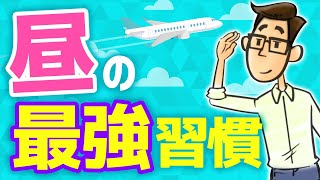 昼の
最強習慣